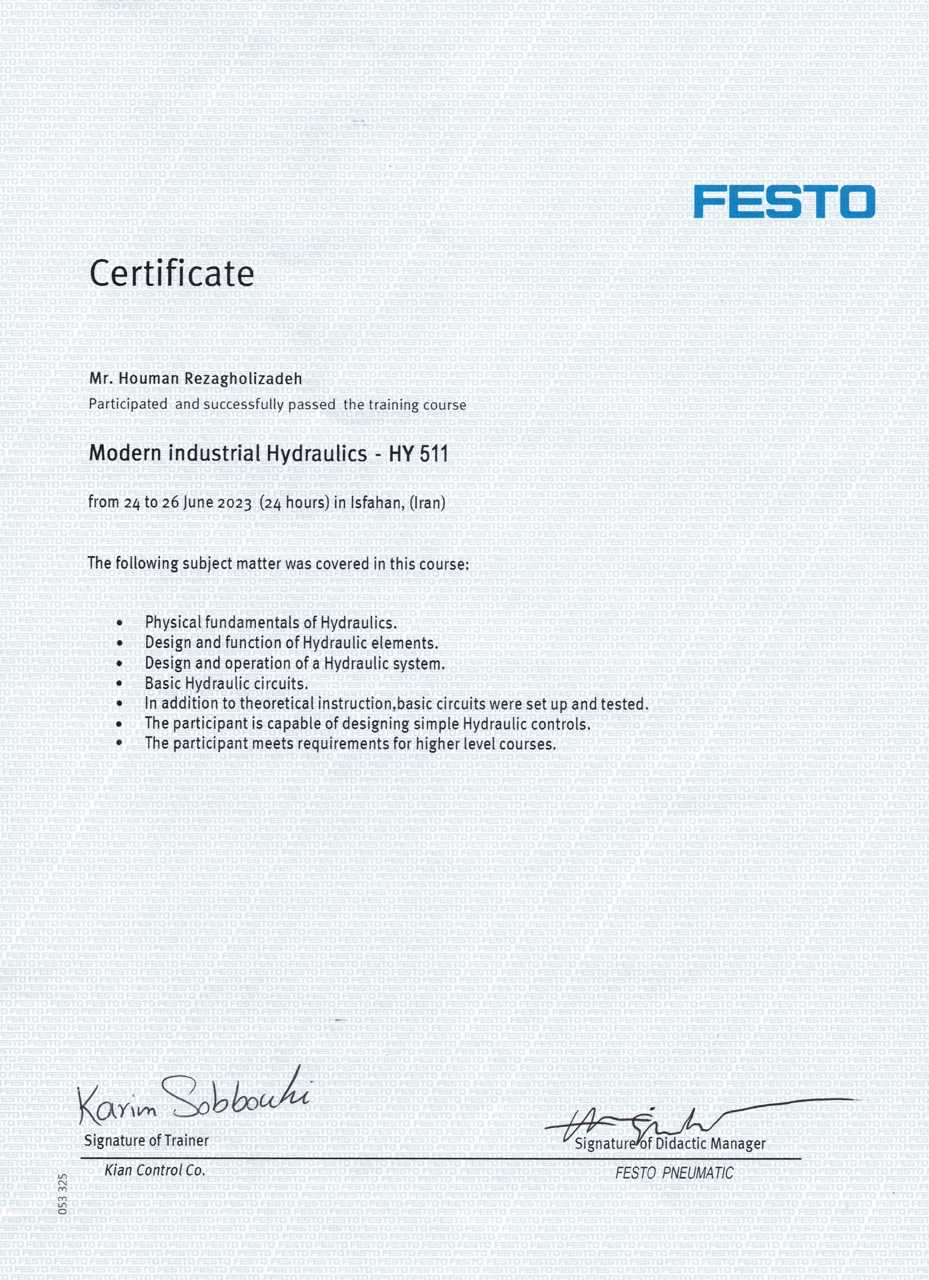 FESTO

Certificate

Mr. Houman Rezagholizadeh
Participated and successfully passed the training course

Modern industrial Hydraulics - HY 511

from 24 to 26 June 2023 (24 hours) in Isfahan, (Iran)

The following subject matter was covered in this course:

• Physical fundamentals of Hydraulics.
• Design and function of Hydraulic elements.
• Design and operation of a Hydraulic system.
• Basic Hydraulic circuits.
• In addition to theoretical instruction,basic circuits were set up and tested.
• The participant is capable of designing simple Hydraulic controls.
• The participant meets requirements for higher level courses.

Karim Sobbouhi
Signature of Trainer
Kian Control Co.

Signature of Didactic Manager
FESTO PNEUMATIC

053 325

FESTO